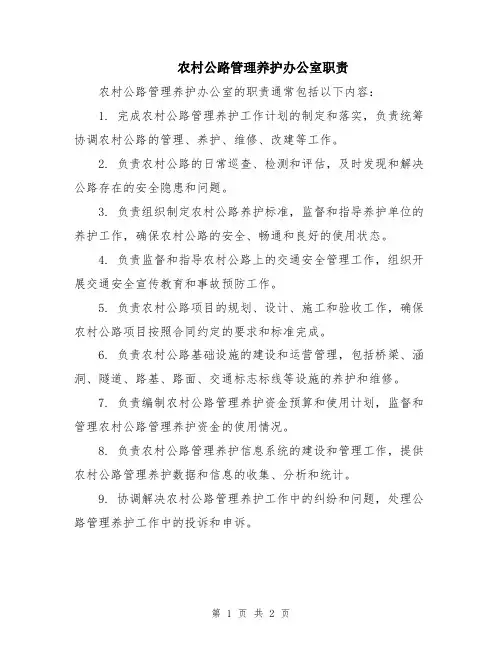 农村公路管理养护办公室职责

农村公路管理养护办公室的职责通常包括以下内容：

1. 完成农村公路管理养护工作计划的制定和落实，负责统筹协调农村公路的管理、养护、维修、改建等工作。

2. 负责农村公路的日常巡查、检测和评估，及时发现和解决公路存在的安全隐患和问题。

3. 负责组织制定农村公路养护标准，监督和指导养护单位的养护工作，确保农村公路的安全、畅通和良好的使用状态。

4. 负责监督和指导农村公路上的交通安全管理工作，组织开展交通安全宣传教育和事故预防工作。

5. 负责农村公路项目的规划、设计、施工和验收工作，确保农村公路项目按照合同约定的要求和标准完成。

6. 负责农村公路基础设施的建设和运营管理，包括桥梁、涵洞、隧道、路基、路面、交通标志标线等设施的养护和维修。

7. 负责编制农村公路管理养护资金预算和使用计划，监督和管理农村公路管理养护资金的使用情况。

8. 负责农村公路管理养护信息系统的建设和管理工作，提供农村公路管理养护数据和信息的收集、分析和统计。

9. 协调解决农村公路管理养护工作中的纠纷和问题，处理公路管理养护工作中的投诉和申诉。

第 1 页 共 2 页